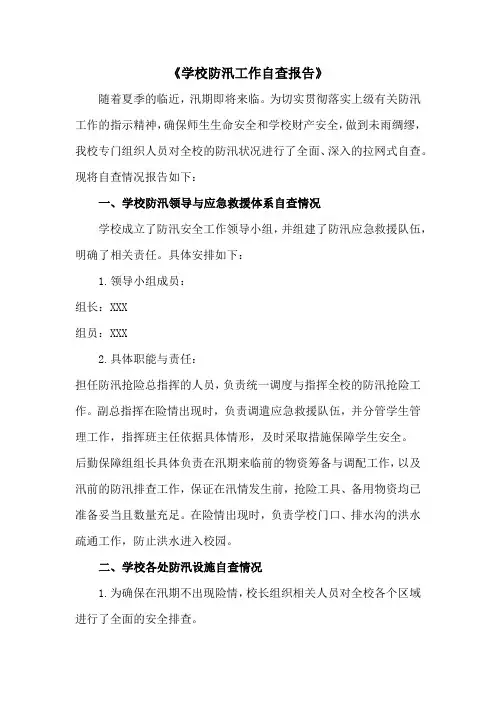 《学校防汛工作自查报告》

随着夏季的临近，汛期即将来临。为切实贯彻落实上级有关防汛工作的指示精神，确保师生生命安全和学校财产安全，做到未雨绸缪，我校专门组织人员对全校的防汛状况进行了全面、深入的拉网式自查。现将自查情况报告如下：

一、学校防汛领导与应急救援体系自查情况

学校成立了防汛安全工作领导小组，并组建了防汛应急救援队伍，明确了相关责任。具体安排如下：

1. 领导小组成员：

组长：XXX

组员：XXX

2. 具体职能与责任：

担任防汛抢险总指挥的人员，负责统一调度与指挥全校的防汛抢险工作。副总指挥在险情出现时，负责调遣应急救援队伍，并分管学生管理工作，指挥班主任依据具体情形，及时采取措施保障学生安全。

后勤保障组组长具体负责在汛期来临前的物资筹备与调配工作，以及汛前的防汛排查工作，保证在汛情发生前，抢险工具、备用物资均已准备妥当且数量充足。在险情出现时，负责学校门口、排水沟的洪水疏通工作，防止洪水进入校园。

二、学校各处防汛设施自查情况

1. 为确保在汛期不出现险情，校长组织相关人员对全校各个区域进行了全面的安全排查。